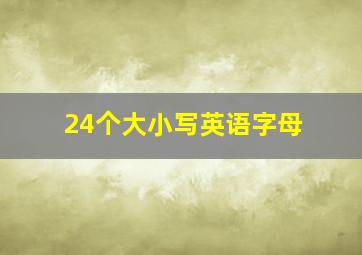 24个大小写英语字母